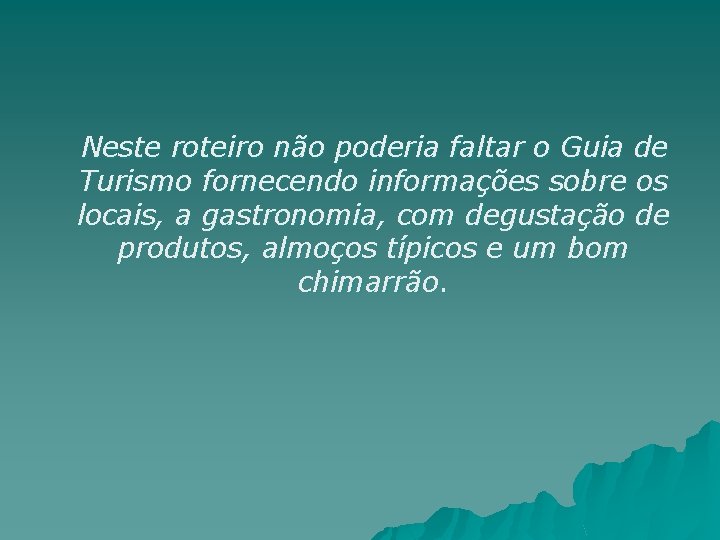 Neste roteiro não poderia faltar o Guia de Turismo fornecendo informações sobre os locais, a gastronomia, com degustação de produtos, almoços típicos e um bom chimarrão.